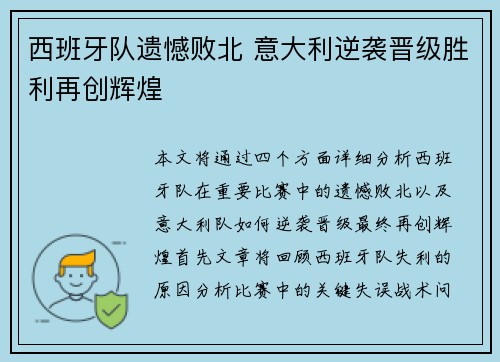 西班牙队遗憾败北 意大利逆袭晋级胜利再创辉煌

本文将通过四个方面详细分析西班牙队在重要比赛中的遗憾败北以及意大利队如何逆袭晋级最终再创辉煌首先文章将回顾西班牙队失利的原因分析比赛中的关键失误战术问